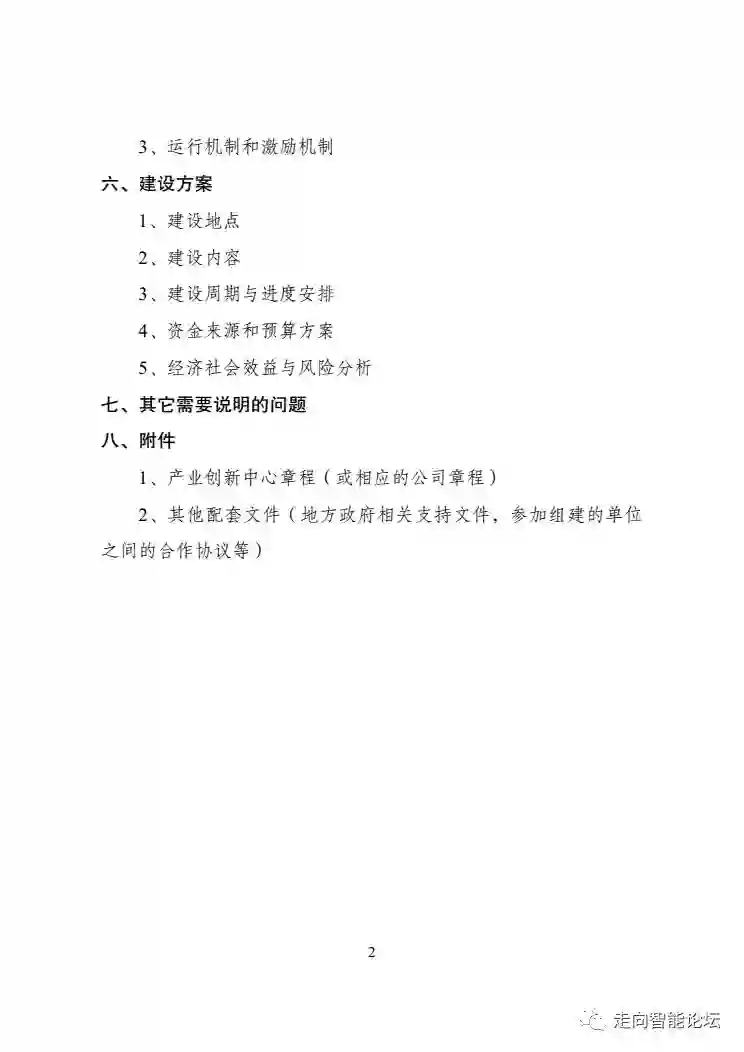 3、运行机制和激励机制

六、建设方案

1、建设地点

2、建设内容

3、建设周期与进度安排

4、资金来源和预算方案

5、经济社会效益与风险分析

七、其它需要说明的问题

八、附件

1、产业创新中心章程（或相应的公司章程）

2、其他配套文件（地方政府相关支持文件，参加组建的单位之间的合作协议等）

2

走向智能论坛